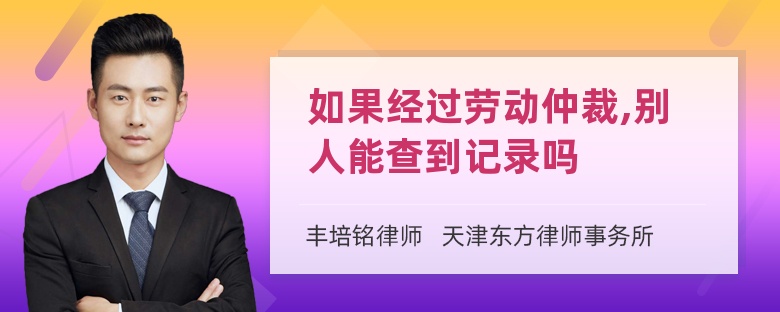 如果经过劳动仲裁,别人能查到记录吗

丰培铭律师　天津东方律师事务所